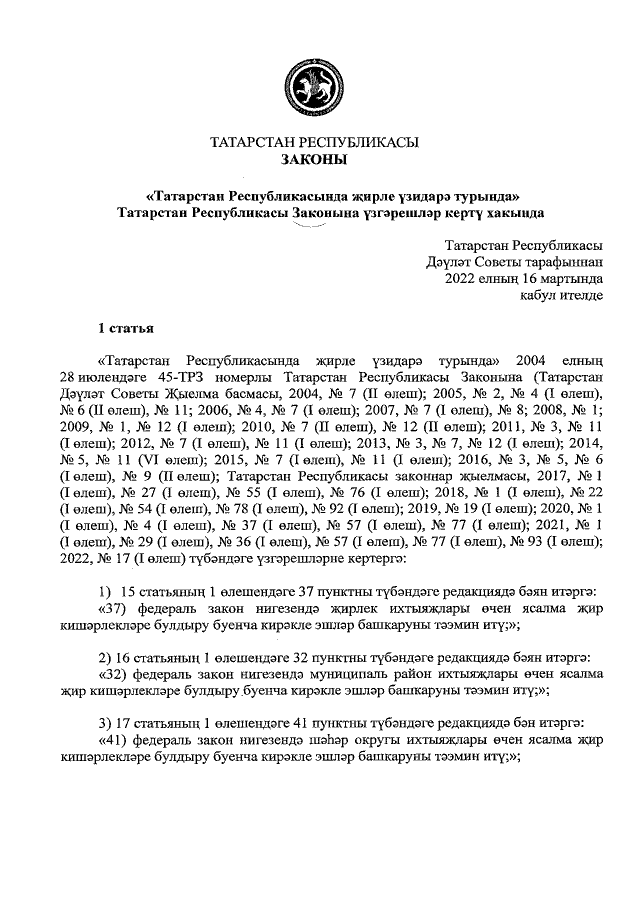 ТАТАРСТАН РЕСПУБЛИКАСЫ
ЗАКОНЫ

«Татарстан Республикасында җирле үзидарә турында»
Татарстан Республикасы Законына үзгәрешләр кертү хакында

Татарстан Республикасы
Дәүләт Советы тарафыннан
2022 елның 16 мартында
кабул ителде

1 статья

«Татарстан Республикасында җирле үзидарә турында» 2004 елның 28 июлендәге 45-ТРЗ номерлы Татарстан Республикасы Законына (Татарстан Дәүләт Советы Җыелма басмасы, 2004, № 7 (II өлеш); 2005, № 2, № 4 (I өлеш), № 6 (II өлеш), № 11; 2006, № 4, № 7 (I өлеш); 2007, № 7 (I өлеш), № 8; 2008, № 1; 2009, № 1, № 12 (I өлеш); 2010, № 7 (II өлеш), № 12 (II өлеш); 2011, № 3, № 11 (I өлеш); 2012, № 7 (I өлеш), № 11 (I өлеш); 2013, № 3, № 7, № 12 (I өлеш); 2014, № 5, № 11 (VI өлеш); 2015, № 7 (I өлеш), № 11 (I өлеш); 2016, № 3, № 5, № 6 (I өлеш), № 9 (II өлеш); Татарстан Республикасы законнар җыелмасы, 2017, № 1 (I өлеш), № 27 (I өлеш), № 55 (I өлеш), № 76 (I өлеш); 2018, № 1 (I өлеш), № 22 (I өлеш), № 54 (I өлеш), № 78 (I өлеш), № 92 (I өлеш); 2019, № 19 (I өлеш); 2020, № 1 (I өлеш), № 4 (I өлеш), № 37 (I өлеш), № 57 (I өлеш), № 77 (I өлеш); 2021, № 1 (I өлеш), № 29 (I өлеш), № 36 (I өлеш), № 57 (I өлеш), № 77 (I өлеш), № 93 (I өлеш); 2022, № 17 (I өлеш) түбәндәге үзгәрешләрне кертергә:

1) 15 статьяның 1 өлешендәге 37 пунктны түбәндәге редакциядә бәян итәргә:
«37) федераль закон нигезендә җирлек ихтыяҗлары өчен ясалма җир кишәрлекләре булдыру буенча кирәкле эшләр башкаруны тәэмин итү;»;

2) 16 статьяның 1 өлешендәге 32 пунктны түбәндәге редакциядә бәян итәргә:
«32) федераль закон нигезендә муниципаль район ихтыяҗлары өчен ясалма җир кишәрлекләре булдыру буенча кирәкле эшләр башкаруны тәэмин итү;»;

3) 17 статьяның 1 өлешендәге 41 пунктны түбәндәге редакциядә бән итәргә:
«41) федераль закон нигезендә шәһәр округы ихтыяҗлары өчен ясалма җир кишәрлекләре булдыру буенча кирәкле эшләр башкаруны тәэмин итү;»;